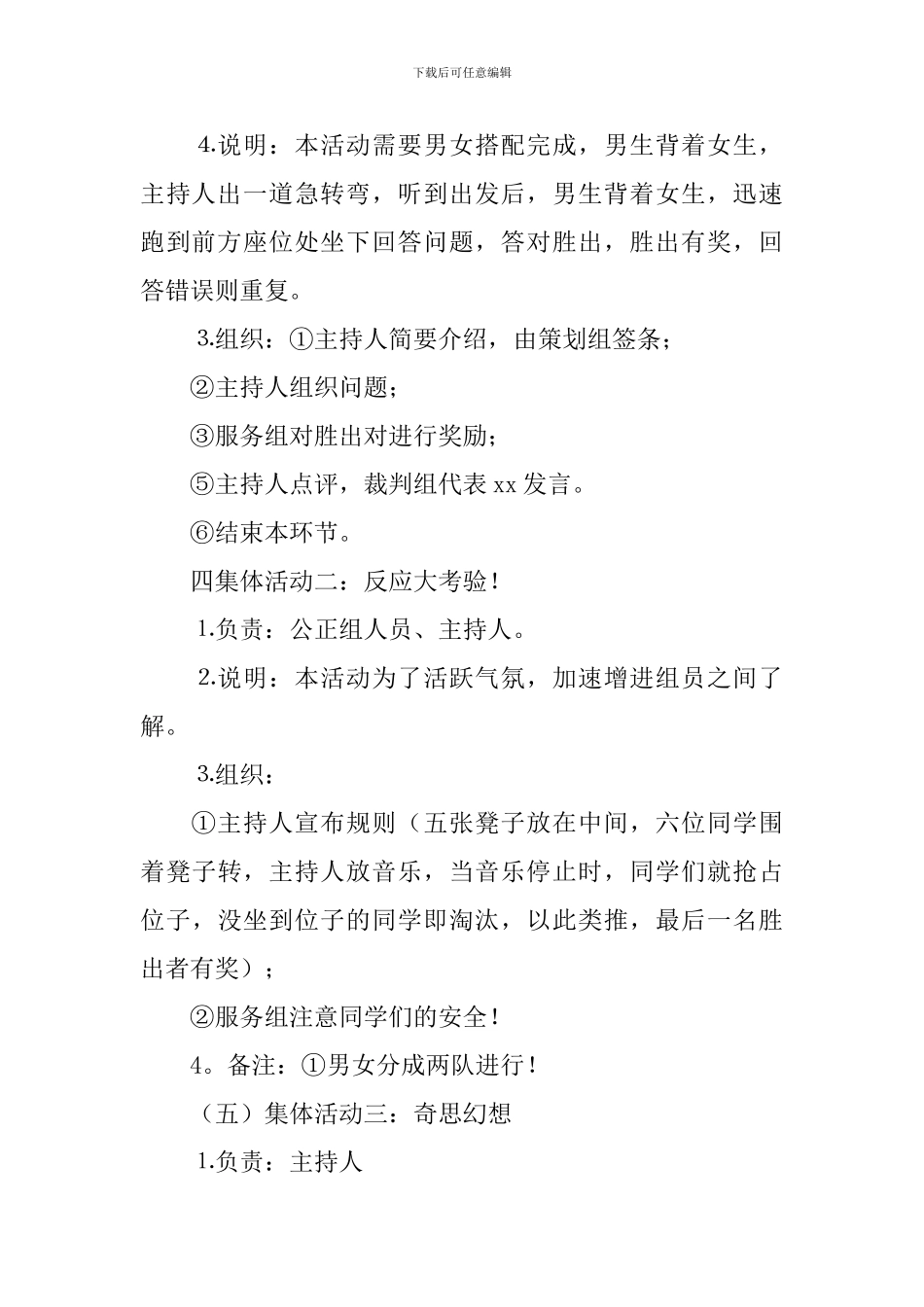 下载后可任意编辑

4.说明：本活动需要男女搭配完成，男生背着女生，主持人出一道急转弯，听到出发后，男生背着女生，迅速跑到前方座位处坐下回答问题，答对胜出，胜出有奖，回答错误则重复。

3.组织：①主持人简要介绍，由策划组签条；

②主持人组织问题；

③服务组对胜出对进行奖励；

⑤主持人点评，裁判组代表 xx 发言。

⑥结束本环节。

四集体活动二：反应大考验！

1.负责：公正组人员、主持人。

2.说明：本活动为了活跃气氛，加速增进组员之间了解。

3.组织：

①主持人宣布规则（五张凳子放在中间，六位同学围着凳子转，主持人放音乐，当音乐停止时，同学们就抢占位子，没坐到位子的同学即淘汰，以此类推，最后一名胜出者有奖）；

②服务组注意同学们的安全！

4。备注：①男女分成两队进行！

（五）集体活动三：奇思幻想

1.负责：主持人